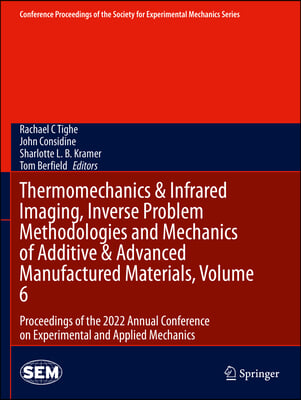 Conference Proceedings of the Society for Experimental Mechanics Series

Rachael C Tighe
John Considine
Sharlotte L. B. Kramer
Tom Berfield *Editors*

Thermomechanics & Infrared Imaging, Inverse Problem Methodologies and Mechanics of Additive & Advanced Manufactured Materials, Volume 6

Proceedings of the 2022 Annual Conference on Experimental and Applied Mechanics

SEM

Springer